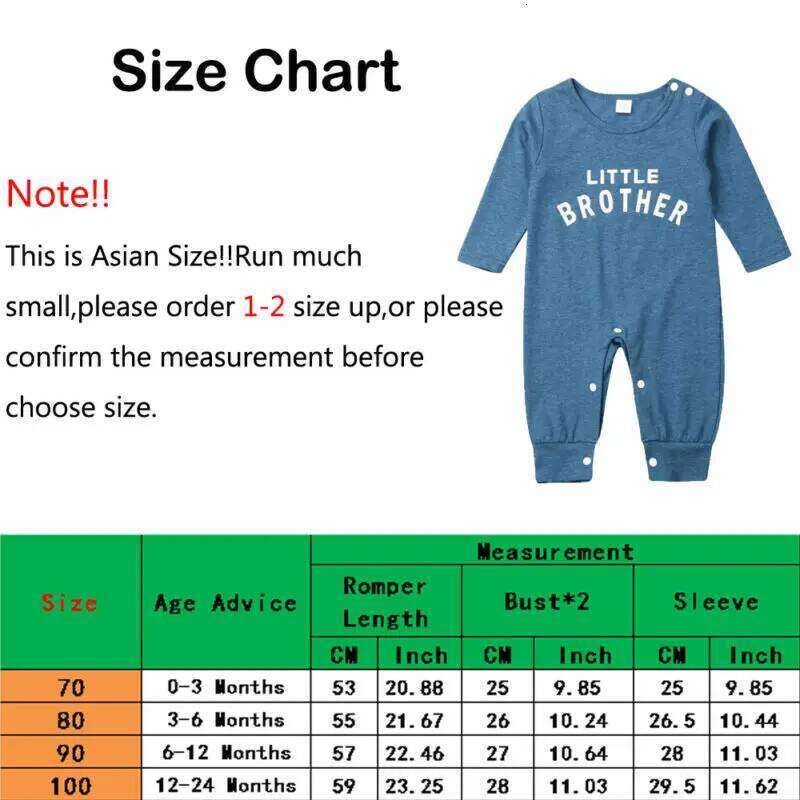 Size Chart

Note!!

This is Asian Size!!Run much small,please order 1-2 size up,or please confirm the measurement before choose size.

LITTLE BROTHER

| Size | Age Advice | Measurement | | | | | |
|---|---|---|---|---|---|---|---|
| | | Romper Length | | Bust*2 | | Sleeve | |
| | | CM | Inch | CM | Inch | CM | Inch |
| 70 | 0-3 Months | 53 | 20.88 | 25 | 9.85 | 25 | 9.85 |
| 80 | 3-6 Months | 55 | 21.67 | 26 | 10.24 | 26.5 | 10.44 |
| 90 | 6-12 Months | 57 | 22.46 | 27 | 10.64 | 28 | 11.03 |
| 100 | 12-24 Months | 59 | 23.25 | 28 | 11.03 | 29.5 | 11.62 |